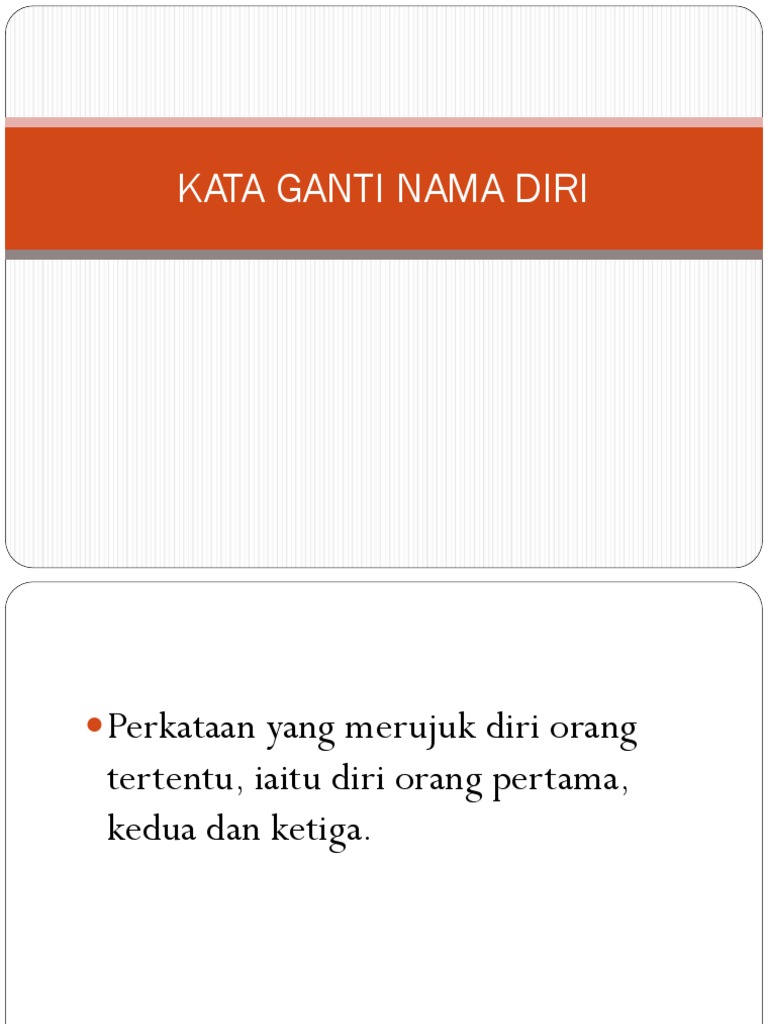 KATA GANTI NAMA DIRI

Perkataan yang merujuk diri orang tertentu, iaitu diri orang pertama, kedua dan ketiga.